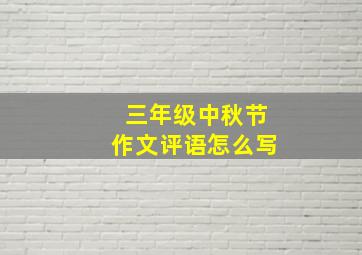 三年级中秋节
作文评语怎么写